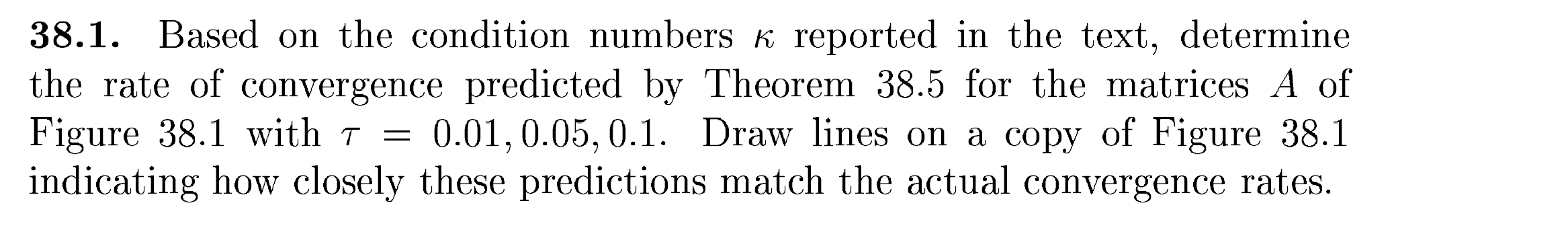 **38.1.** Based on the condition numbers $\kappa$ reported in the text, determine the rate of convergence predicted by Theorem 38.5 for the matrices $A$ of Figure 38.1 with $\tau = 0.01, 0.05, 0.1$. Draw lines on a copy of Figure 38.1 indicating how closely these predictions match the actual convergence rates.